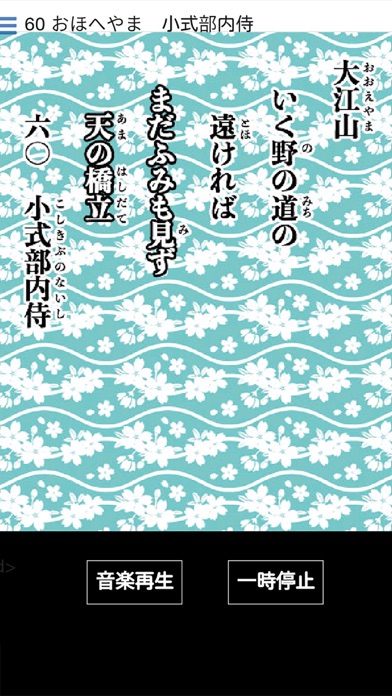 60 おほへやま　小式部内侍

大江山(おおえやま)
いく野(の)の道(みち)の
遠(とほ)ければ
まだふみも見(み)ず
天(あま)の橋立(はしだて)

六〇　小式部内侍(こしきぶのないし)

d>

音楽再生　一時停止